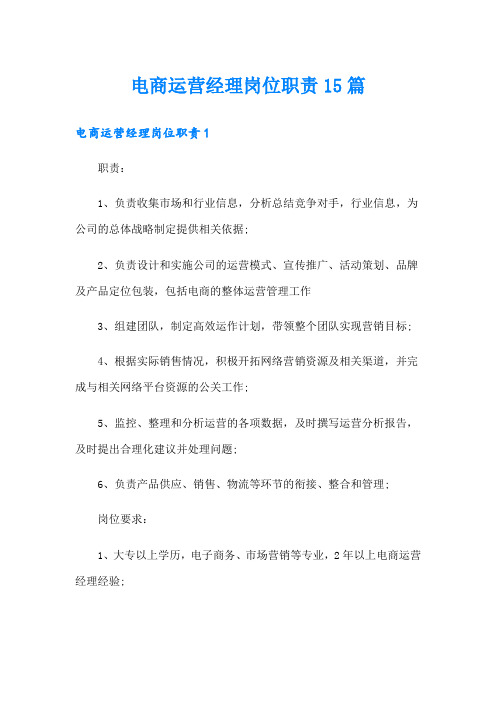 电商运营经理岗位职责15篇

电商运营经理岗位职责1

职责：

1、负责收集市场和行业信息，分析总结竞争对手，行业信息，为公司的总体战略制定提供相关依据；

2、负责设计和实施公司的运营模式、宣传推广、活动策划、品牌及产品定位包装，包括电商的整体运营管理工作

3、组建团队，制定高效运作计划，带领整个团队实现营销目标；

4、根据实际销售情况，积极开拓网络营销资源及相关渠道，并完成与相关网络平台资源的公关工作；

5、监控、整理和分析运营的各项数据，及时撰写运营分析报告，及时提出合理化建议并处理问题；

6、负责产品供应、销售、物流等环节的衔接、整合和管理；

岗位要求：

1、大专以上学历，电子商务、市场营销等专业，2年以上电商运营经理经验；